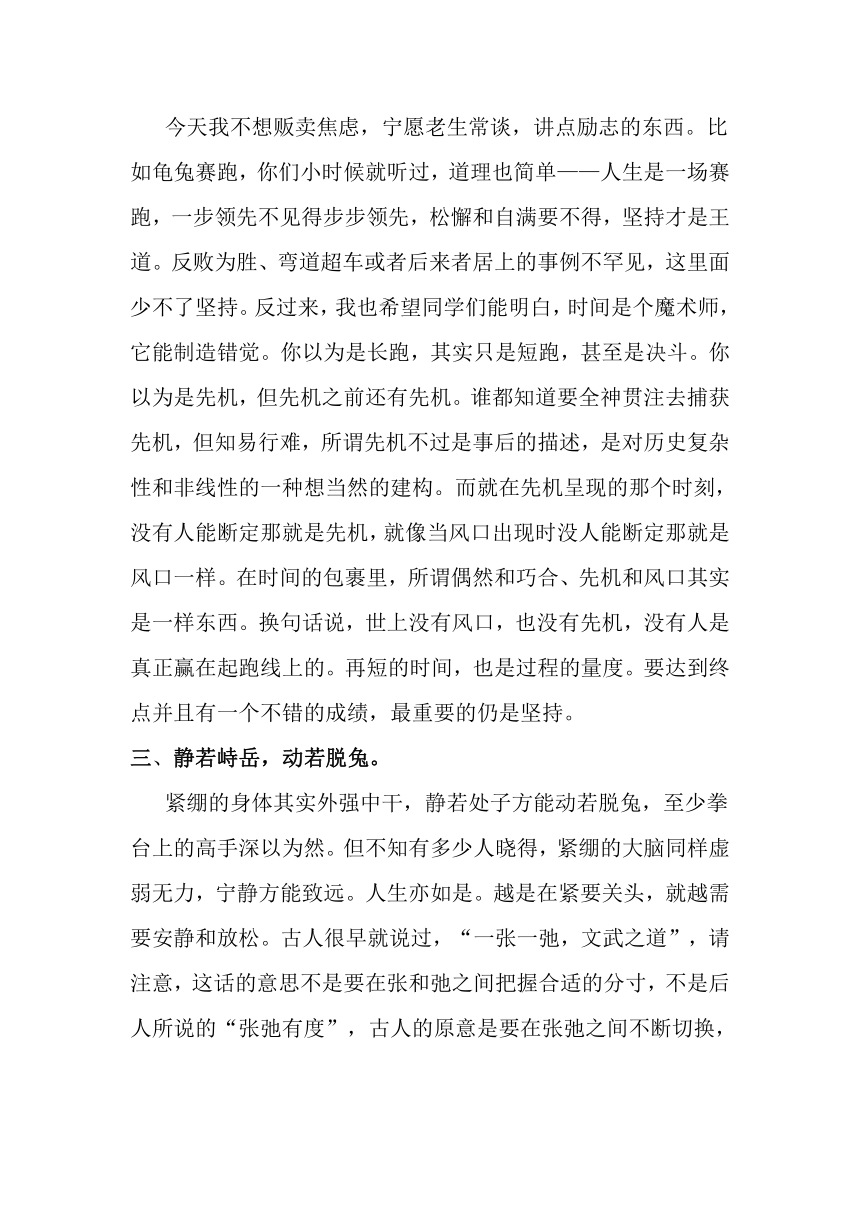 今天我不想贩卖焦虑，宁愿老生常谈，讲点励志的东西。比如龟兔赛跑，你们小时候就听过，道理也简单——人生是一场赛跑，一步领先不见得步步领先，松懈和自满要不得，坚持才是王道。反败为胜、弯道超车或者后来者居上的事例不罕见，这里面少不了坚持。反过来，我也希望同学们能明白，时间是个魔术师，它能制造错觉。你以为是长跑，其实只是短跑，甚至是决斗。你以为是先机，但先机之前还有先机。谁都知道要全神贯注去捕获先机，但知易行难，所谓先机不过是事后的描述，是对历史复杂性和非线性的一种想当然的建构。而就在先机呈现的那个时刻，没有人能断定那就是先机，就像当风口出现时没人能断定那就是风口一样。在时间的包裹里，所谓偶然和巧合、先机和风口其实是一样东西。换句话说，世上没有风口，也没有先机，没有人是真正赢在起跑线上的。再短的时间，也是过程的量度。要达到终点并且有一个不错的成绩，最重要的仍是坚持。

三、静若峙岳，动若脱兔。

紧绷的身体其实外强中干，静若处子方能动若脱兔，至少拳台上的高手深以为然。但不知有多少人晓得，紧绷的大脑同样虚弱无力，宁静方能致远。人生亦如是。越是在紧要关头，就越需要安静和放松。古人很早就说过，“一张一弛，文武之道”，请注意，这话的意思不是要在张和弛之间把握合适的分寸，不是后人所说的“张弛有度”，古人的原意是要在张弛之间不断切换，